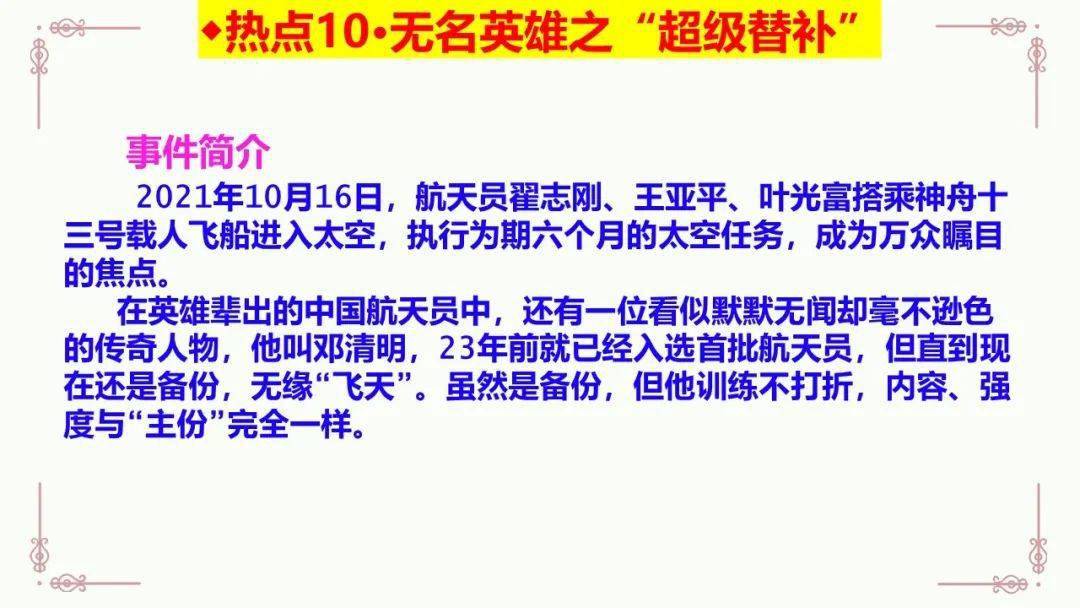 ◆热点10•无名英雄之“超级替补”

事件简介

2021年10月16日，航天员翟志刚、王亚平、叶光富搭乘神舟十三号载人飞船进入太空，执行为期六个月的太空任务，成为万众瞩目的焦点。

在英雄辈出的中国航天员中，还有一位看似默默无闻却毫不逊色的传奇人物，他叫邓清明，23年前就已经入选首批航天员，但直到现在还是备份，无缘“飞天”。虽然是备份，但他训练不打折，内容、强度与“主份”完全一样。